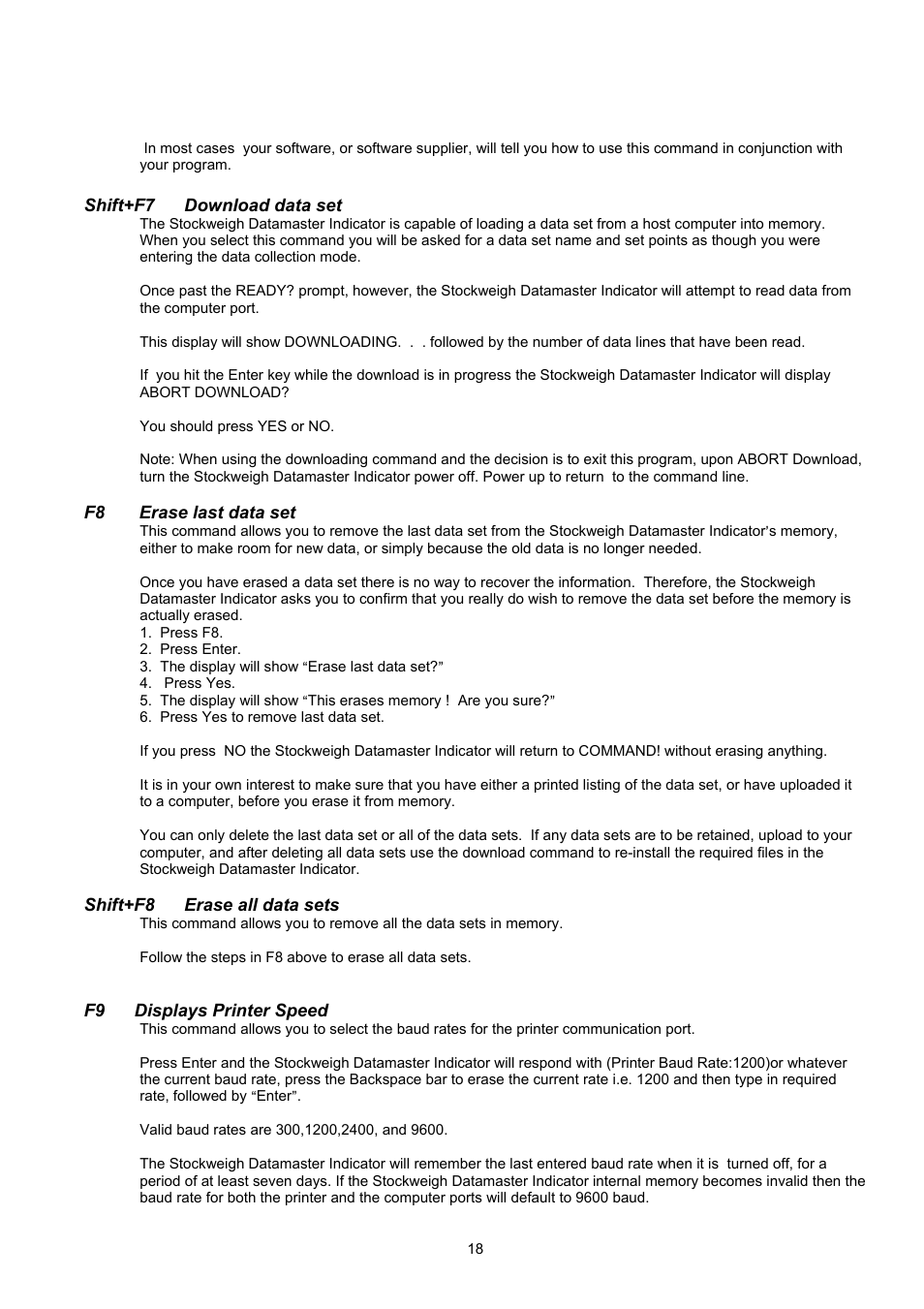 In most cases your software, or software supplier, will tell you how to use this command in conjunction with your program.

Shift+F7 Download data set
The Stockweigh Datamaster Indicator is capable of loading a data set from a host computer into memory. When you select this command you will be asked for a data set name and set points as though you were entering the data collection mode.

Once past the READY? prompt, however, the Stockweigh Datamaster Indicator will attempt to read data from the computer port.

This display will show DOWNLOADING. . . followed by the number of data lines that have been read.

If you hit the Enter key while the download is in progress the Stockweigh Datamaster Indicator will display ABORT DOWNLOAD?

You should press YES or NO.

Note: When using the downloading command and the decision is to exit this program, upon ABORT Download, turn the Stockweigh Datamaster Indicator power off. Power up to return to the command line.

F8 Erase last data set
This command allows you to remove the last data set from the Stockweigh Datamaster Indicator's memory, either to make room for new data, or simply because the old data is no longer needed.

Once you have erased a data set there is no way to recover the information. Therefore, the Stockweigh Datamaster Indicator asks you to confirm that you really do wish to remove the data set before the memory is actually erased.
1. Press F8.
2. Press Enter.
3. The display will show “Erase last data set?”
4. Press Yes.
5. The display will show “This erases memory ! Are you sure?”
6. Press Yes to remove last data set.

If you press NO the Stockweigh Datamaster Indicator will return to COMMAND! without erasing anything.

It is in your own interest to make sure that you have either a printed listing of the data set, or have uploaded it to a computer, before you erase it from memory.

You can only delete the last data set or all of the data sets. If any data sets are to be retained, upload to your computer, and after deleting all data sets use the download command to re-install the required files in the Stockweigh Datamaster Indicator.

Shift+F8 Erase all data sets
This command allows you to remove all the data sets in memory.

Follow the steps in F8 above to erase all data sets.

F9 Displays Printer Speed
This command allows you to select the baud rates for the printer communication port.

Press Enter and the Stockweigh Datamaster Indicator will respond with (Printer Baud Rate:1200)or whatever the current baud rate, press the Backspace bar to erase the current rate i.e. 1200 and then type in required rate, followed by “Enter”.

Valid baud rates are 300,1200,2400, and 9600.

The Stockweigh Datamaster Indicator will remember the last entered baud rate when it is turned off, for a period of at least seven days. If the Stockweigh Datamaster Indicator internal memory becomes invalid then the baud rate for both the printer and the computer ports will default to 9600 baud.

18